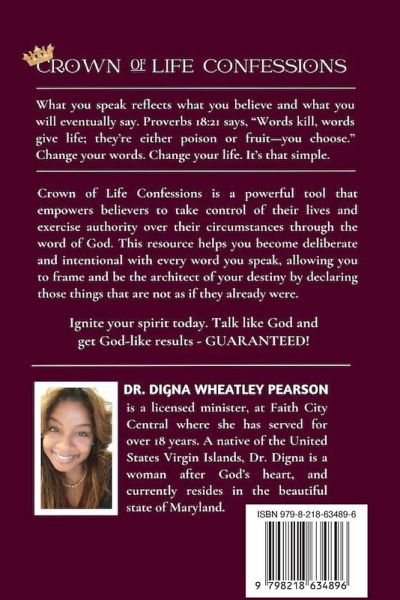 CROWN OF LIFE CONFESSIONS

What you speak reflects what you believe and what you will eventually say. Proverbs 18:21 says, "Words kill, words give life; they're either poison or fruit—you choose." Change your words. Change your life. It's that simple.

Crown of Life Confessions is a powerful tool that empowers believers to take control of their lives and exercise authority over their circumstances through the word of God. This resource helps you become deliberate and intentional with every word you speak, allowing you to frame and be the architect of your destiny by declaring those things that are not as if they already were.

Ignite your spirit today. Talk like God and get God-like results - GUARANTEED!

DR. DIGNA WHEATLEY PEARSON is a licensed minister, at Faith City Central where she has served for over 18 years. A native of the United States Virgin Islands, Dr. Digna is a woman after God's heart, and currently resides in the beautiful state of Maryland.

ISBN 979-8-218-63489-6

9 798218 634896